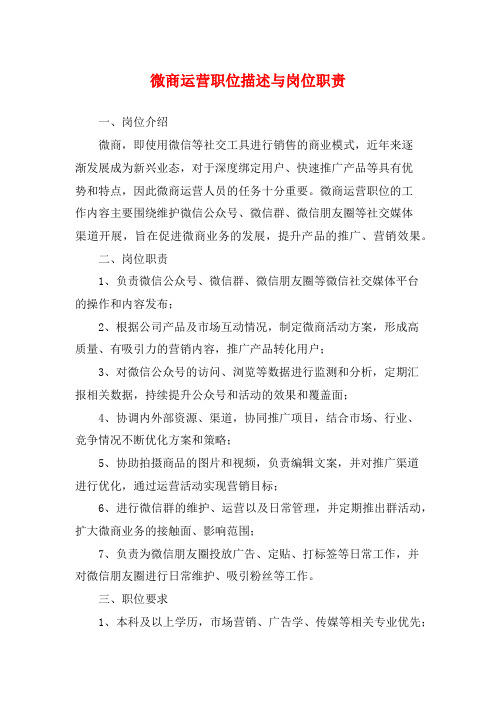 微商运营职位描述与岗位职责

一、岗位介绍

微商，即使用微信等社交工具进行销售的商业模式，近年来逐渐发展成为新兴业态，对于深度绑定用户、快速推广产品等具有优势和特点，因此微商运营人员的任务十分重要。微商运营职位的工作内容主要围绕维护微信公众号、微信群、微信朋友圈等社交媒体渠道开展，旨在促进微商业务的发展，提升产品的推广、营销效果。

二、岗位职责

1、负责微信公众号、微信群、微信朋友圈等微信社交媒体平台的操作和内容发布；

2、根据公司产品及市场互动情况，制定微商活动方案，形成高质量、有吸引力的营销内容，推广产品转化用户；

3、对微信公众号的访问、浏览等数据进行监测和分析，定期汇报相关数据，持续提升公众号和活动的效果和覆盖面；

4、协调内外部资源、渠道，协同推广项目，结合市场、行业、竞争情况不断优化方案和策略；

5、协助拍摄商品的图片和视频，负责编辑文案，并对推广渠道进行优化，通过运营活动实现营销目标；

6、进行微信群的维护、运营以及日常管理，并定期推出群活动，扩大微商业务的接触面、影响范围；

7、负责为微信朋友圈投放广告、定贴、打标签等日常工作，并对微信朋友圈进行日常维护、吸引粉丝等工作。

三、职位要求

1、本科及以上学历，市场营销、广告学、传媒等相关专业优先；